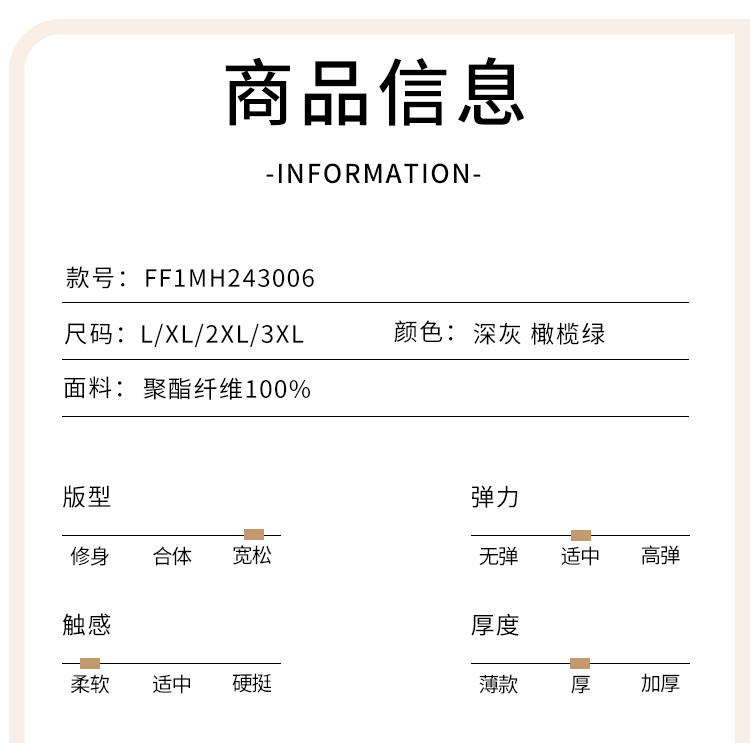 商品信息

-INFORMATION-

款号：FF1MH243006

尺码：L/XL/2XL/3XL 颜色：深灰 橄榄绿

面料：聚酯纤维100%

版型

修身 合体 宽松

弹力

无弹 适中 高弹

触感

柔软 适中 硬挺

厚度

薄款 厚 加厚